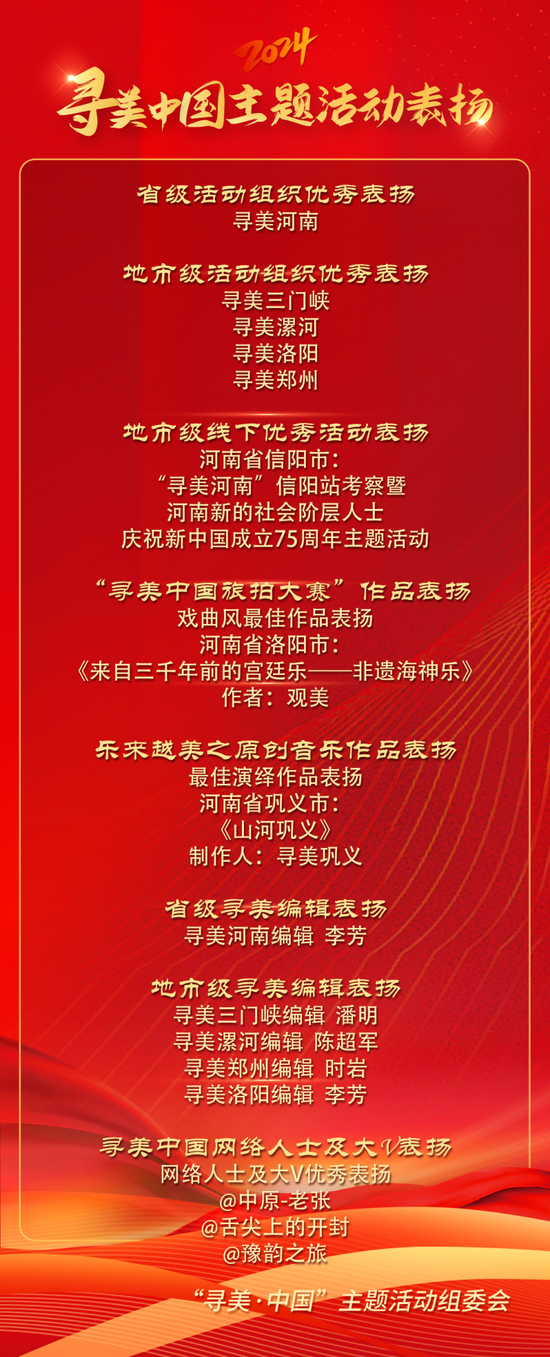 2024
寻美中国主题活动表扬

省级活动组织优秀表扬
寻美河南

地市级活动组织优秀表扬
寻美三门峡
寻美漯河
寻美洛阳
寻美郑州

地市级线下优秀活动表扬
河南省信阳市：
“寻美河南”信阳站考察暨
河南新的社会阶层人士
庆祝新中国成立75周年主题活动

“寻美中国旅拍大赛”作品表扬
戏曲风最佳作品表扬
河南省洛阳市：
《来自三千年前的宫廷乐——非遗海神乐》
作者：观美

乐来越美之原创音乐作品表扬
最佳演绎作品表扬
河南省巩义市：
《山河巩义》
制作人：寻美巩义

省级寻美编辑表扬
寻美河南编辑 李芳

地市级寻美编辑表扬
寻美三门峡编辑 潘明
寻美漯河编辑 陈超军
寻美郑州编辑 时岩
寻美洛阳编辑 李芳

寻美中国网络人士及大V表扬
网络人士及大V优秀表扬
@中原-老张
@舌尖上的开封
@豫韵之旅

“寻美·中国”主题活动组委会